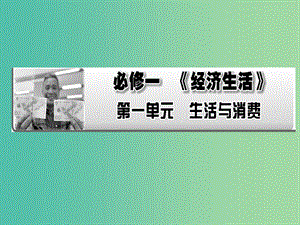 必修一　《经济生活》

第一单元　生活与消费